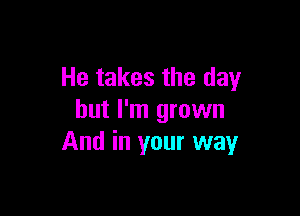 He takes the day
but I'm grown
And in your way